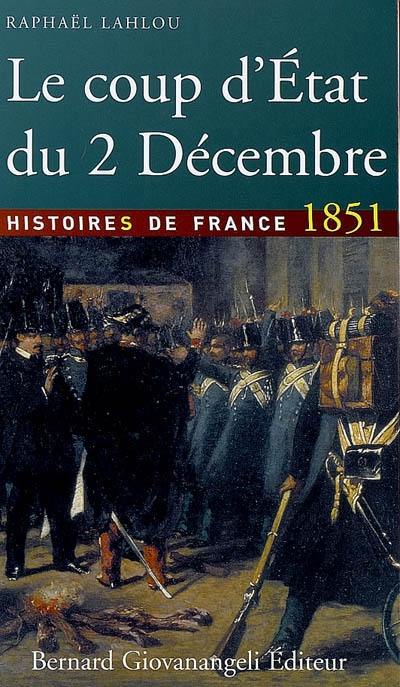 RAPHAËL LAHLOU

Le coup d'État du 2 Décembre

HISTOIRES DE FRANCE 1851

Bernard Giovanangeli Éditeur